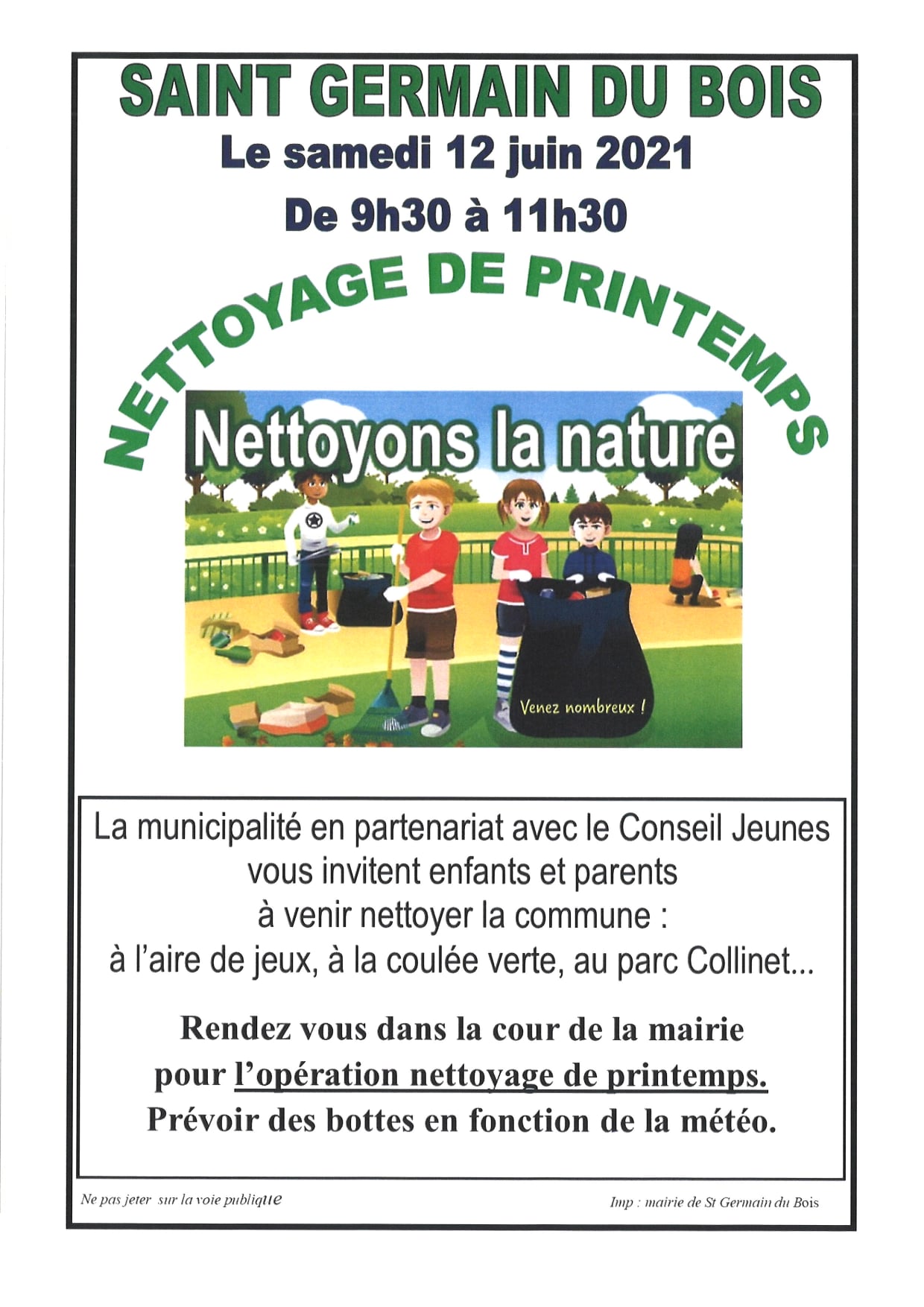 SAINT GERMAIN DU BOIS

Le samedi 12 juin 2021

De 9h30 à 11h30

NETTOYAGE DE PRINTEMPS

Nettoyons la nature

Venez nombreux !

La municipalité en partenariat avec le Conseil Jeunes vous invitent enfants et parents à venir nettoyer la commune : à l'aire de jeux, à la coulée verte, au parc Collinet...

Rendez vous dans la cour de la mairie pour l'opération nettoyage de printemps. Prévoir des bottes en fonction de la météo.

Ne pas jeter sur la voie publique

Imp : mairie de St Germain du Bois